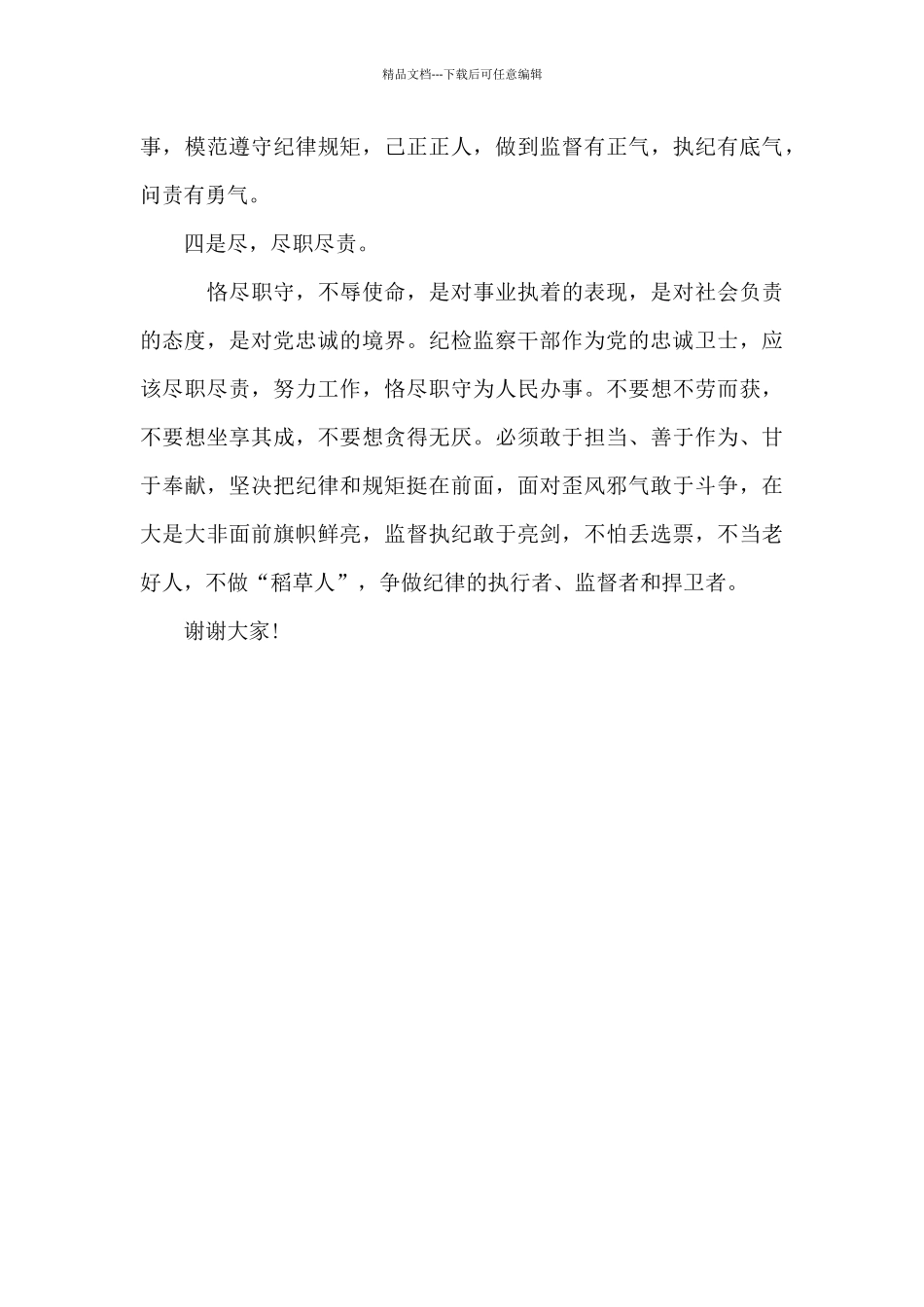 精品文档---下载后可任意编辑

事，模范遵守纪律规矩，己正正人，做到监督有正气，执纪有底气，问责有勇气。

四是尽，尽职尽责。

恪尽职守，不辱使命，是对事业执着的表现，是对社会负责的态度，是对党忠诚的境界。纪检监察干部作为党的忠诚卫士，应该尽职尽责，努力工作，恪尽职守为人民办事。不要想不劳而获，不要想坐享其成，不要想贪得无厌。必须敢于担当、善于作为、甘于奉献，坚决把纪律和规矩挺在前面，面对歪风邪气敢于斗争，在大是大非面前旗帜鲜亮，监督执纪敢于亮剑，不怕丢选票，不当老好人，不做“稻草人”，争做纪律的执行者、监督者和捍卫者。

谢谢大家！